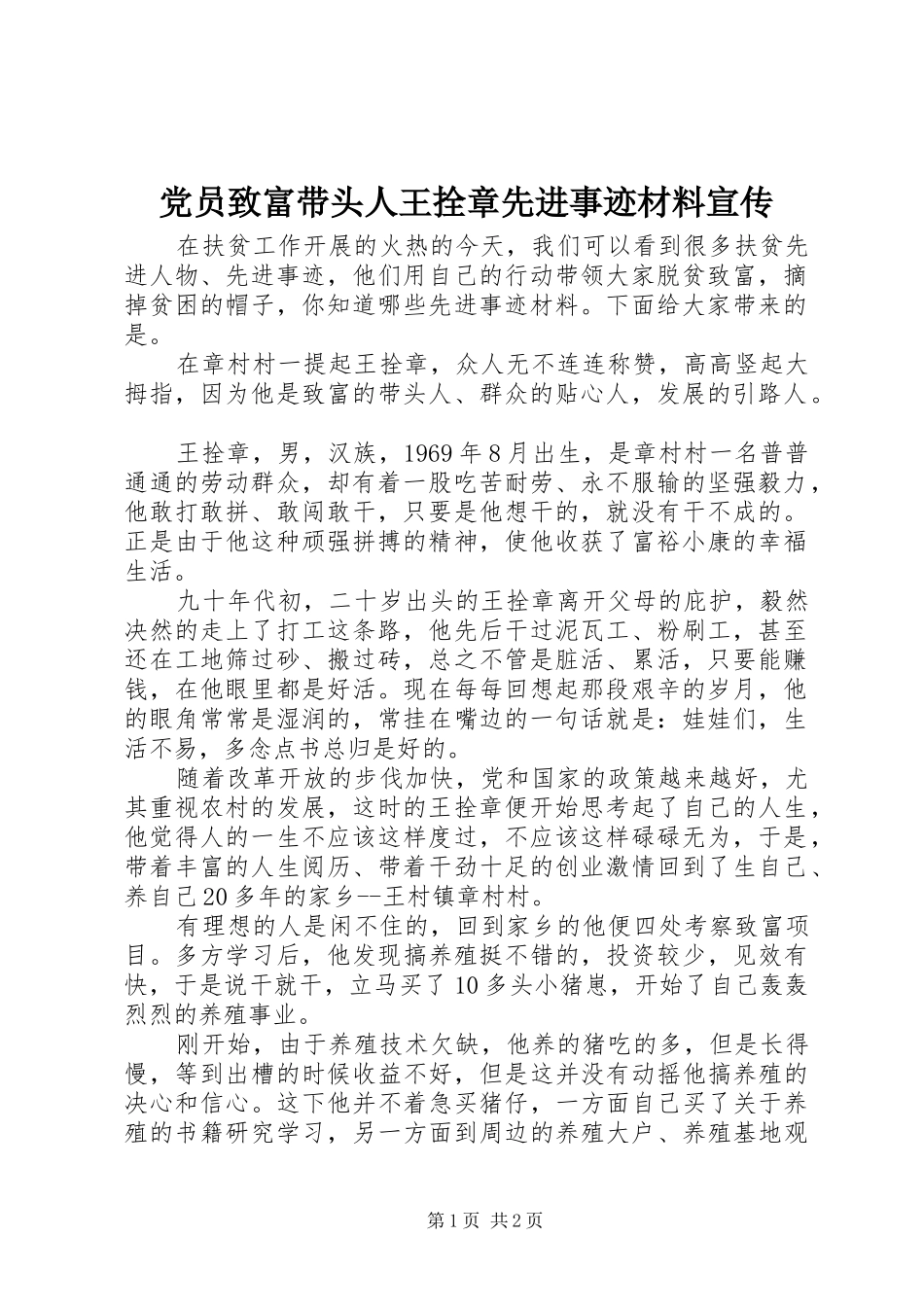 党员致富带头人王拴章先进事迹材料宣传

在扶贫工作开展的火热的今天，我们可以看到很多扶贫先进人物、先进事迹，他们用自己的行动带领大家脱贫致富，摘掉贫困的帽子，你知道哪些先进事迹材料。下面给大家带来的是。

在章村村一提起王拴章，众人无不连连称赞，高高竖起大拇指，因为他是致富的带头人、群众的贴心人，发展的引路人。

王拴章，男，汉族，1969年8月出生，是章村村一名普普通通的劳动群众，却有着一股吃苦耐劳、永不服输的坚强毅力，他敢打敢拼、敢闯敢干，只要是他想干的，就没有干不成的。正是由于他这种顽强拼搏的精神，使他收获了富裕小康的幸福生活。

九十年代初，二十岁出头的王拴章离开父母的庇护，毅然决然的走上了打工这条路，他先后干过泥瓦工、粉刷工，甚至还在工地筛过砂、搬过砖，总之不管是脏活、累活，只要能赚钱，在他眼里都是好活。现在每每回想起那段艰辛的岁月，他的眼角常常是湿润的，常挂在嘴边的一句话就是：娃娃们，生活不易，多念点书总归是好的。

随着改革开放的步伐加快，党和国家的政策越来越好，尤其重视农村的发展，这时的王拴章便开始思考起了自己的人生，他觉得人的一生不应该这样度过，不应该这样碌碌无为，于是，带着丰富的人生阅历、带着干劲十足的创业激情回到了生自己、养自己20多年的家乡--王村镇章村村。

有理想的人是闲不住的，回到家乡的他便四处考察致富项目。多方学习后，他发现搞养殖挺不错的，投资较少，见效有快，于是说干就干，立马买了10多头小猪崽，开始了自己轰轰烈烈的养殖事业。

刚开始，由于养殖技术欠缺，他养的猪吃的多，但是长得慢，等到出槽的时候收益不好，但是这并没有动摇他搞养殖的决心和信心。这下他并不着急买猪仔，一方面自己买了关于养殖的书籍研究学习，另一方面到周边的养殖大户、养殖基地观

第1页 共2页